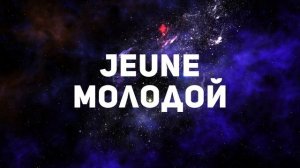 JEUNE
МОЛОДОЙ